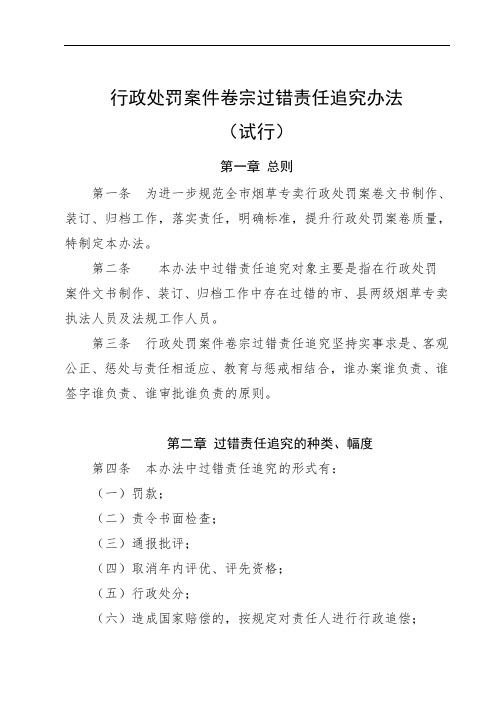 行政处罚案件卷宗过错责任追究办法

（试行）

第一章 总则

第一条 为进一步规范全市烟草专卖行政处罚案卷文书制作、装订、归档工作，落实责任，明确标准，提升行政处罚案卷质量，特制定本办法。

第二条 本办法中过错责任追究对象主要是指在行政处罚案件文书制作、装订、归档工作中存在过错的市、县两级烟草专卖执法人员及法规工作人员。

第三条 行政处罚案件卷宗过错责任追究坚持实事求是、客观公正、惩处与责任相适应、教育与惩戒相结合，谁办案谁负责、谁签字谁负责、谁审批谁负责的原则。

第二章 过错责任追究的种类、幅度

第四条 本办法中过错责任追究的形式有：

（一）罚款；

（二）责令书面检查；

（三）通报批评；

（四）取消年内评优、评先资格；

（五）行政处分；

（六）造成国家赔偿的，按规定对责任人进行行政追偿；